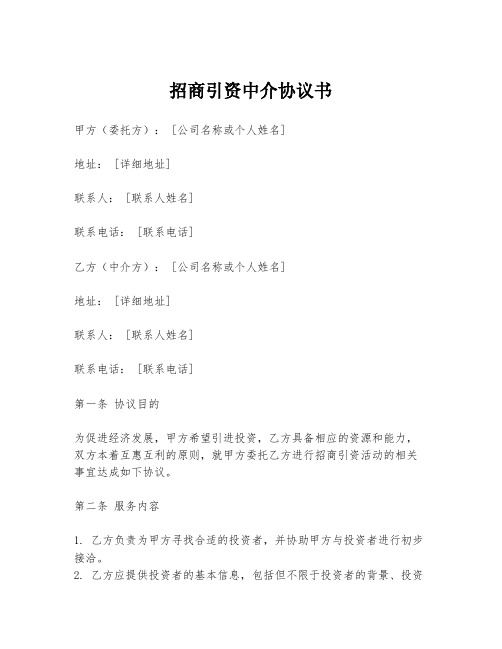 招商引资中介协议书

甲方（委托方）：[公司名称或个人姓名]

地址：[详细地址]

联系人：[联系人姓名]

联系电话：[联系电话]

乙方（中介方）：[公司名称或个人姓名]

地址：[详细地址]

联系人：[联系人姓名]

联系电话：[联系电话]

第一条 协议目的

为促进经济发展，甲方希望引进投资，乙方具备相应的资源和能力，双方本着互惠互利的原则，就甲方委托乙方进行招商引资活动的相关事宜达成如下协议。

第二条 服务内容

1. 乙方负责为甲方寻找合适的投资者，并协助甲方与投资者进行初步接洽。
2. 乙方应提供投资者的基本信息，包括但不限于投资者的背景、投资